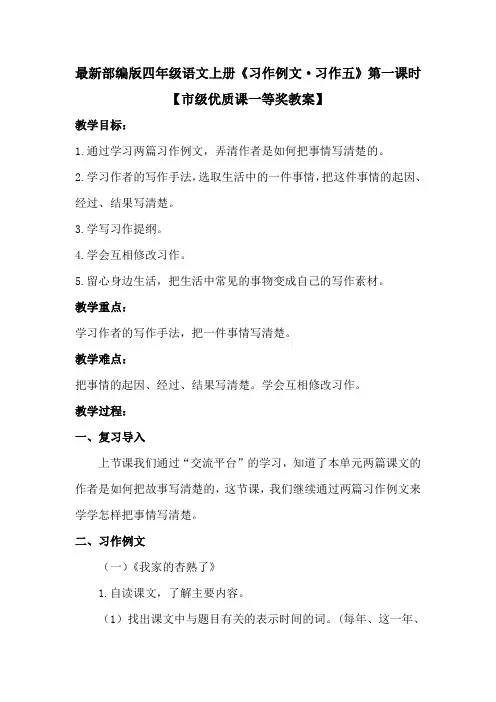 最新部编版四年级语文上册《习作例文·习作五》第一课时
【市级优质课一等奖教案】

教学目标:

1.通过学习两篇习作例文，弄清作者是如何把事情写清楚的。

2.学习作者的写作手法，选取生活中的一件事情，把这件事情的起因、经过、结果写清楚。

3.学写习作提纲。

4.学会互相修改习作。

5.留心身边生活，把生活中常见的事物变成自己的写作素材。

教学重点:

学习作者的写作手法，把一件事情写清楚。

教学难点:

把事情的起因、经过、结果写清楚。学会互相修改习作。

教学过程:

一、复习导入

上节课我们通过“交流平台”的学习，知道了本单元两篇课文的作者是如何把故事写清楚的，这节课，我们继续通过两篇习作例文来学学怎样把事情写清楚。

二、习作例文

（一）《我家的杏熟了》

1.自读课文，了解主要内容。

（1）找出课文中与题目有关的表示时间的词。（每年、这一年、